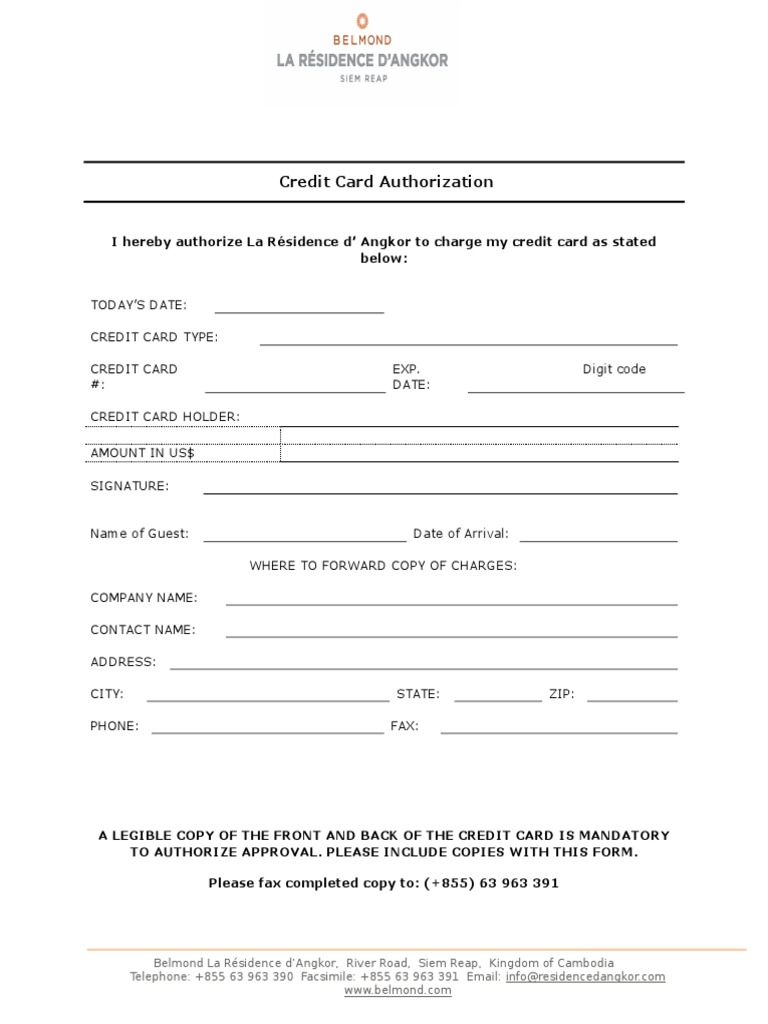 BELMOND
LA RÉSIDENCE D'ANGKOR
SIEM REAP

Credit Card Authorization

I hereby authorize La Résidence d' Angkor to charge my credit card as stated below:

TODAY'S DATE: ____

CREDIT CARD TYPE: ____

CREDIT CARD #: ____ EXP. DATE: ____ Digit code

CREDIT CARD HOLDER: ____

AMOUNT IN US$ ____

SIGNATURE: ____

Name of Guest: ____ Date of Arrival: ____

WHERE TO FORWARD COPY OF CHARGES:

COMPANY NAME: ____

CONTACT NAME: ____

ADDRESS: ____

CITY: ____ STATE: ____ ZIP: ____

PHONE: ____ FAX: ____

A LEGIBLE COPY OF THE FRONT AND BACK OF THE CREDIT CARD IS MANDATORY TO AUTHORIZE APPROVAL. PLEASE INCLUDE COPIES WITH THIS FORM.

Please fax completed copy to: (+855) 63 963 391

Belmond La Résidence d'Angkor, River Road, Siem Reap, Kingdom of Cambodia
Telephone: +855 63 963 390 Facsimile: +855 63 963 391 Email: info@residencedangkor.com
www.belmond.com